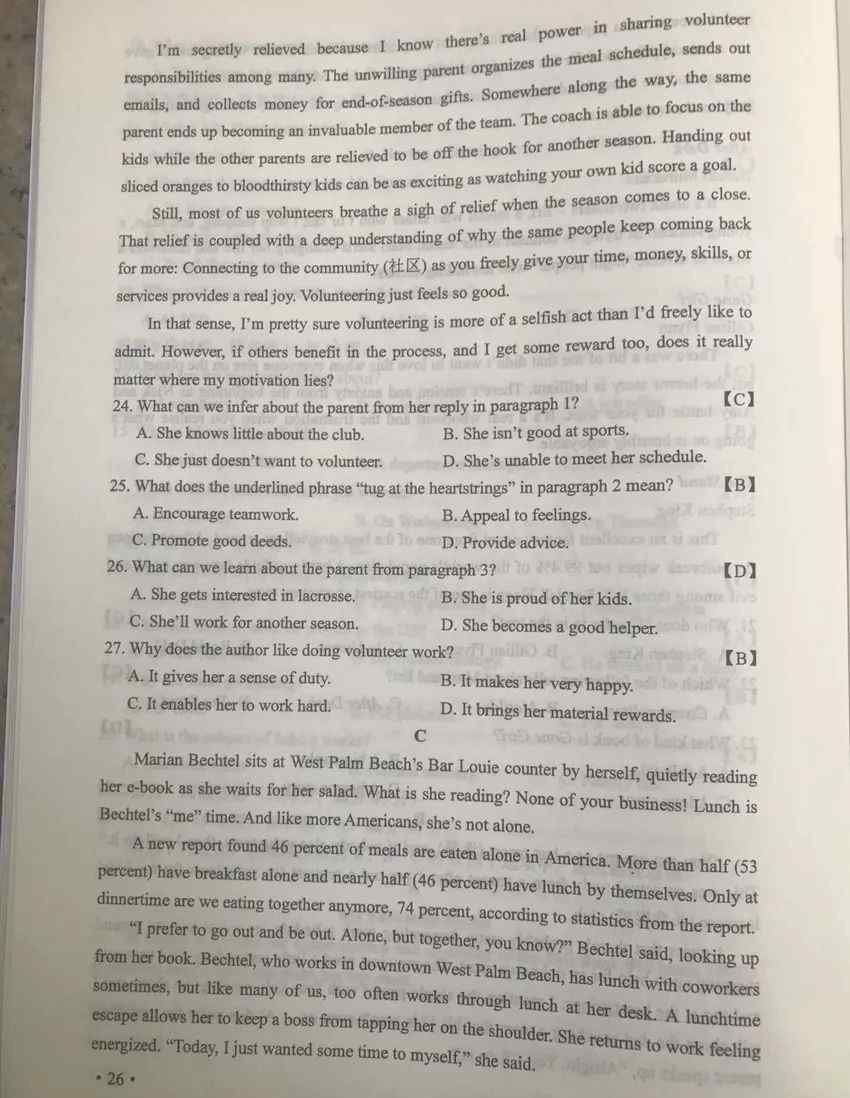 I'm secretly relieved because I know there's real power in sharing volunteer responsibilities among many. The unwilling parent organizes the meal schedule, sends out emails, and collects money for end-of-season gifts. Somewhere along the way, the same parent ends up becoming an invaluable member of the team. The coach is able to focus on the kids while the other parents are relieved to be off the hook for another season. Handing out sliced oranges to bloodthirsty kids can be as exciting as watching your own kid score a goal.

Still, most of us volunteers breathe a sigh of relief when the season comes to a close. That relief is coupled with a deep understanding of why the same people keep coming back for more: Connecting to the community (社区) as you freely give your time, money, skills, or services provides a real joy. Volunteering just feels so good.

In that sense, I'm pretty sure volunteering is more of a selfish act than I'd freely like to admit. However, if others benefit in the process, and I get some reward too, does it really matter where my motivation lies?

24. What can we infer about the parent from her reply in paragraph 1? 【C】
A. She knows little about the club.
B. She isn't good at sports.
C. She just doesn't want to volunteer.
D. She's unable to meet her schedule.

25. What does the underlined phrase "tug at the heartstrings" in paragraph 2 mean? 【B】
A. Encourage teamwork.
B. Appeal to feelings.
C. Promote good deeds.
D. Provide advice.

26. What can we learn about the parent from paragraph 3? 【D】
A. She gets interested in lacrosse.
B. She is proud of her kids.
C. She'll work for another season.
D. She becomes a good helper.

27. Why does the author like doing volunteer work? 【B】
A. It gives her a sense of duty.
B. It makes her very happy.
C. It enables her to work hard.
D. It brings her material rewards.

C

Marian Bechtel sits at West Palm Beach's Bar Louie counter by herself, quietly reading her e-book as she waits for her salad. What is she reading? None of your business! Lunch is Bechtel's "me" time. And like more Americans, she's not alone.

A new report found 46 percent of meals are eaten alone in America. More than half (53 percent) have breakfast alone and nearly half (46 percent) have lunch by themselves. Only at dinnertime are we eating together anymore, 74 percent, according to statistics from the report.

"I prefer to go out and be out. Alone, but together, you know?" Bechtel said, looking up from her book. Bechtel, who works in downtown West Palm Beach, has lunch with coworkers sometimes, but like many of us, too often works through lunch at her desk. A lunchtime escape allows her to keep a boss from tapping her on the shoulder. She returns to work feeling energized. "Today, I just wanted some time to myself," she said.

• 26 •